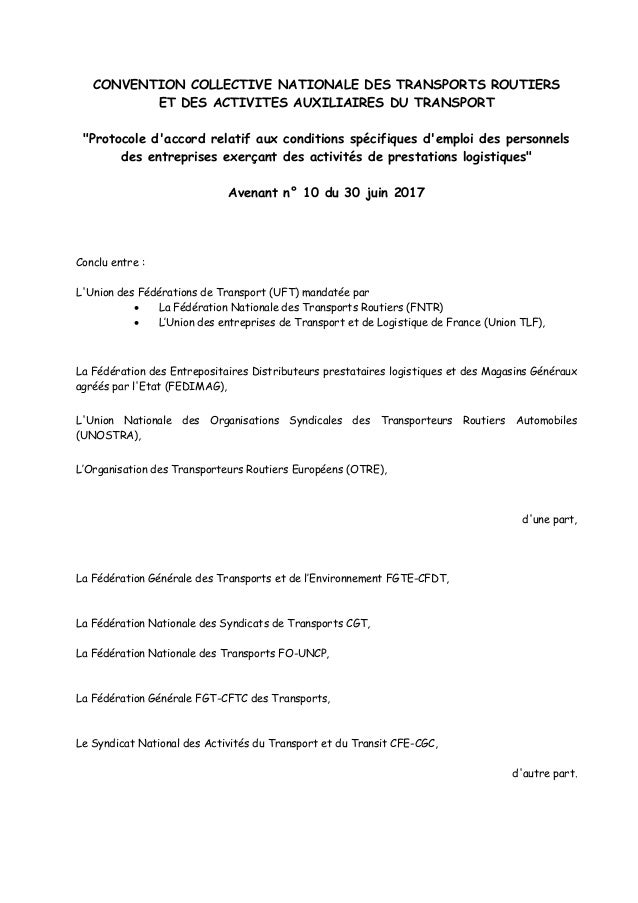 CONVENTION COLLECTIVE NATIONALE DES TRANSPORTS ROUTIERS ET DES ACTIVITES AUXILIAIRES DU TRANSPORT

"Protocole d'accord relatif aux conditions spécifiques d'emploi des personnels des entreprises exerçant des activités de prestations logistiques"

Avenant n° 10 du 30 juin 2017

Conclu entre :

L'Union des Fédérations de Transport (UFT) mandatée par
• La Fédération Nationale des Transports Routiers (FNTR)
• L'Union des entreprises de Transport et de Logistique de France (Union TLF),

La Fédération des Entrepositaires Distributeurs prestataires logistiques et des Magasins Généraux agréés par l'Etat (FEDIMAG),

L'Union Nationale des Organisations Syndicales des Transporteurs Routiers Automobiles (UNOSTRA),

L'Organisation des Transporteurs Routiers Européens (OTRE),

d'une part,

La Fédération Générale des Transports et de l'Environnement FGTE-CFDT,

La Fédération Nationale des Syndicats de Transports CGT,

La Fédération Nationale des Transports FO-UNCP,

La Fédération Générale FGT-CFTC des Transports,

Le Syndicat National des Activités du Transport et du Transit CFE-CGC,

d'autre part.